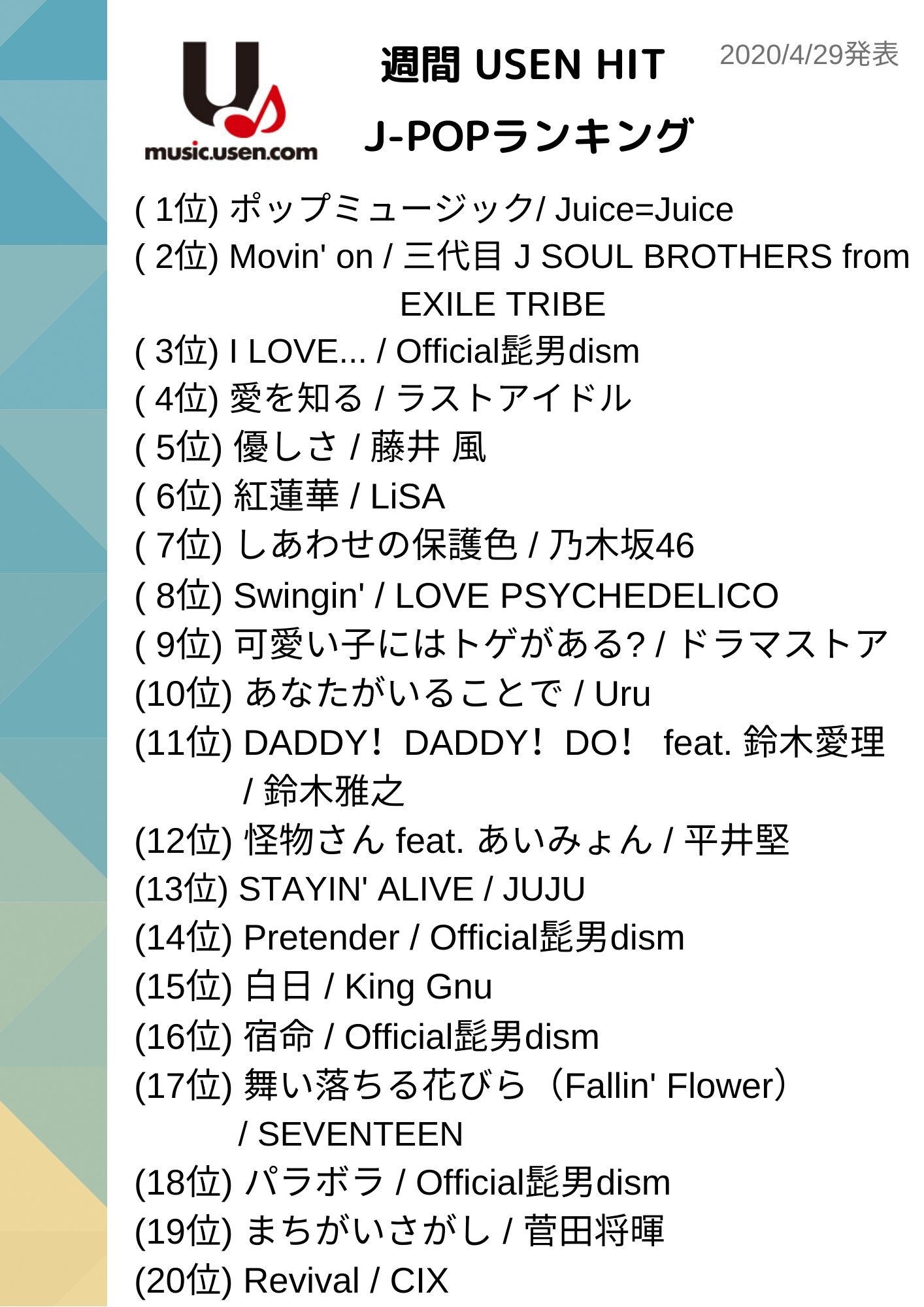 music.usen.com

週間 USEN HIT
J-POPランキング

2020/4/29発表

( 1位) ポップミュージック/ Juice=Juice
( 2位) Movin' on / 三代目 J SOUL BROTHERS from EXILE TRIBE
( 3位) I LOVE... / Official髭男dism
( 4位) 愛を知る / ラストアイドル
( 5位) 優しさ / 藤井 風
( 6位) 紅蓮華 / LiSA
( 7位) しあわせの保護色 / 乃木坂46
( 8位) Swingin' / LOVE PSYCHEDELICO
( 9位) 可愛い子にはトゲがある? / ドラマストア
(10位) あなたがいることで / Uru
(11位) DADDY！DADDY！DO！ feat. 鈴木愛理 / 鈴木雅之
(12位) 怪物さん feat. あいみょん / 平井堅
(13位) STAYIN' ALIVE / JUJU
(14位) Pretender / Official髭男dism
(15位) 白日 / King Gnu
(16位) 宿命 / Official髭男dism
(17位) 舞い落ちる花びら（Fallin' Flower） / SEVENTEEN
(18位) パラボラ / Official髭男dism
(19位) まちがいさがし / 菅田将暉
(20位) Revival / CIX